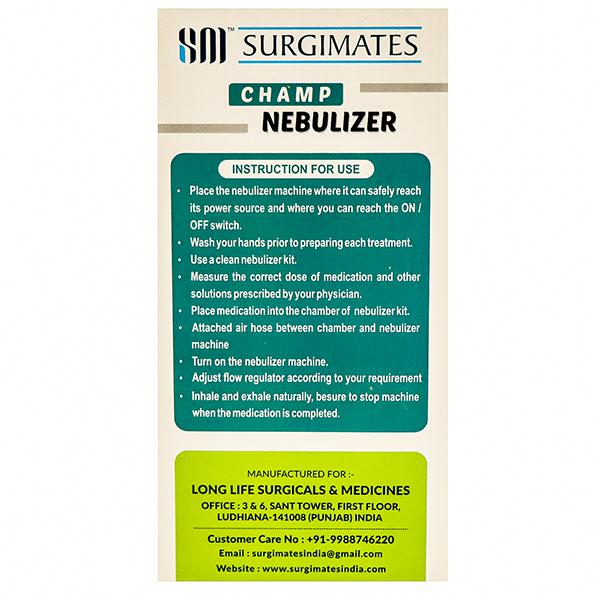 SM™ SURGIMATES

CHAMP
NEBULIZER

INSTRUCTION FOR USE

• Place the nebulizer machine where it can safely reach its power source and where you can reach the ON / OFF switch.
• Wash your hands prior to preparing each treatment.
• Use a clean nebulizer kit.
• Measure the correct dose of medication and other solutions prescribed by your physician.
• Place medication into the chamber of nebulizer kit.
• Attached air hose between chamber and nebulizer machine
• Turn on the nebulizer machine.
• Adjust flow regulator according to your requirement
• Inhale and exhale naturally, besure to stop machine when the medication is completed.

MANUFACTURED FOR :-
LONG LIFE SURGICALS & MEDICINES
OFFICE : 3 & 6, SANT TOWER, FIRST FLOOR,
LUDHIANA-141008 (PUNJAB) INDIA

Customer Care No : +91-9988746220
Email : surgimatesindia@gmail.com
Website : www.surgimatesindia.com